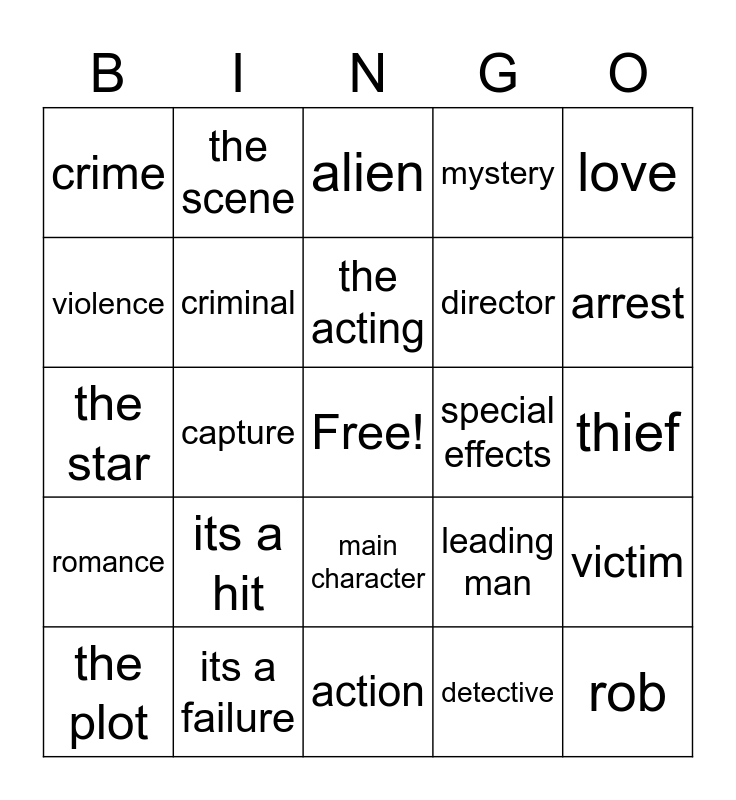 | B | I | N | G | O |
|---|---|---|---|---|
| crime | the scene | alien | mystery | love |
| violence | criminal | the acting | director | arrest |
| the star | capture | Free! | special effects | thief |
| romance | its a hit | main character | leading man | victim |
| the plot | its a failure | action | detective | rob |